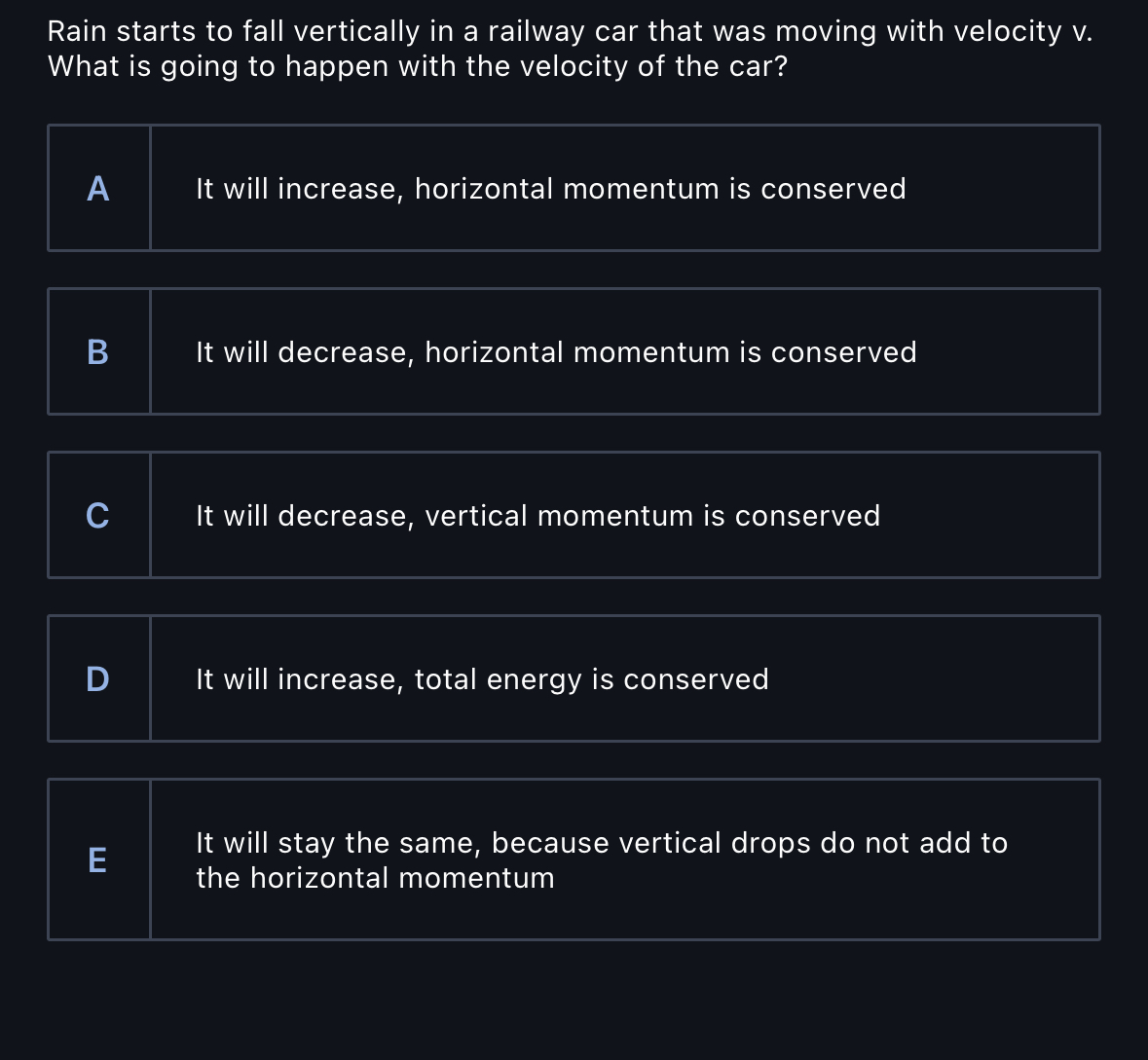 Rain starts to fall vertically in a railway car that was moving with velocity v. What is going to happen with the velocity of the car?

A It will increase, horizontal momentum is conserved

B It will decrease, horizontal momentum is conserved

C It will decrease, vertical momentum is conserved

D It will increase, total energy is conserved

E It will stay the same, because vertical drops do not add to the horizontal momentum